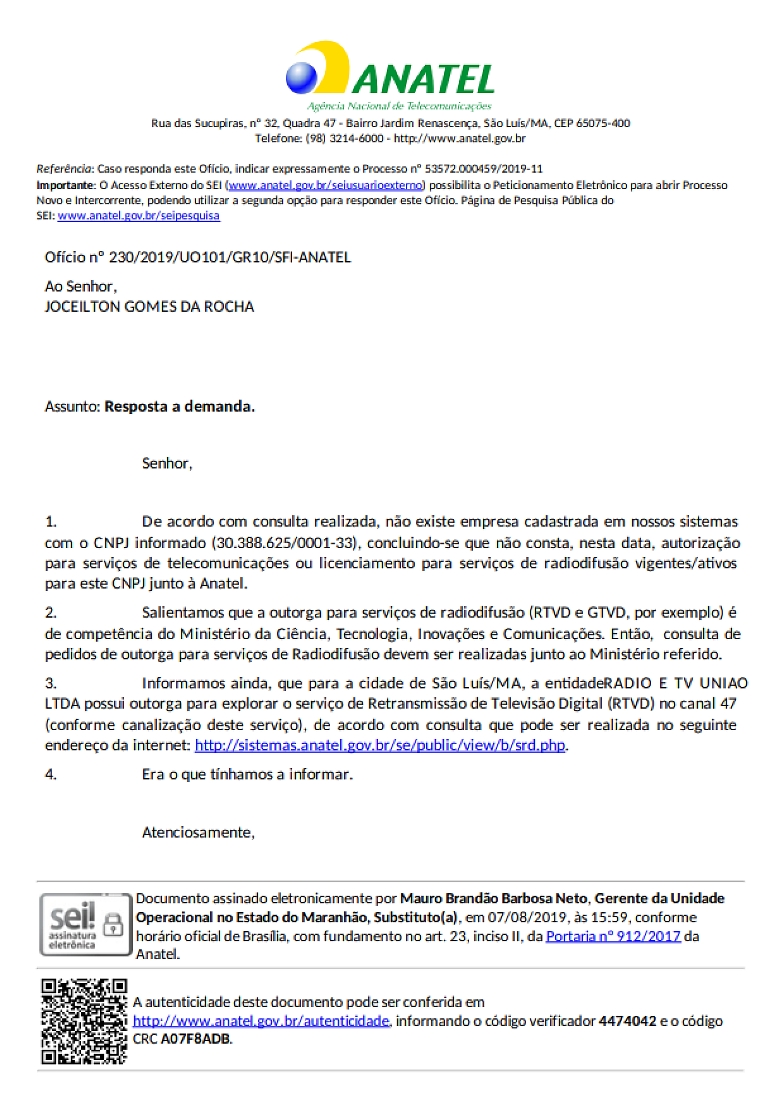 ANATEL
Agência Nacional de Telecomunicações
Rua das Sucupiras, nº 32, Quadra 47 - Bairro Jardim Renascença, São Luís/MA, CEP 65075-400
Telefone: (98) 3214-6000 - http://www.anatel.gov.br

Referência: Caso responda este Ofício, indicar expressamente o Processo nº 53572.000459/2019-11
Importante: O Acesso Externo do SEI (www.anatel.gov.br/seiusuarioexterno) possibilita o Peticionamento Eletrônico para abrir Processo Novo e Intercorrente, podendo utilizar a segunda opção para responder este Ofício. Página de Pesquisa Pública do SEI: www.anatel.gov.br/seipesquisa

Ofício nº 230/2019/UO101/GR10/SFI-ANATEL

Ao Senhor,
JOCEILTON GOMES DA ROCHA

Assunto: Resposta a demanda.

Senhor,

1. De acordo com consulta realizada, não existe empresa cadastrada em nossos sistemas com o CNPJ informado (30.388.625/0001-33), concluindo-se que não consta, nesta data, autorização para serviços de telecomunicações ou licenciamento para serviços de radiodifusão vigentes/ativos para este CNPJ junto à Anatel.

2. Salientamos que a outorga para serviços de radiodifusão (RTVD e GTVD, por exemplo) é de competência do Ministério da Ciência, Tecnologia, Inovações e Comunicações. Então, consulta de pedidos de outorga para serviços de Radiodifusão devem ser realizadas junto ao Ministério referido.

3. Informamos ainda, que para a cidade de São Luís/MA, a entidadeRADIO E TV UNIAO LTDA possui outorga para explorar o serviço de Retransmissão de Televisão Digital (RTVD) no canal 47 (conforme canalização deste serviço), de acordo com consulta que pode ser realizada no seguinte endereço da internet: http://sistemas.anatel.gov.br/se/public/view/b/srd.php.

4. Era o que tínhamos a informar.

Atenciosamente,

sei! assinatura eletrônica

Documento assinado eletronicamente por Mauro Brandão Barbosa Neto, Gerente da Unidade Operacional no Estado do Maranhão, Substituto(a), em 07/08/2019, às 15:59, conforme horário oficial de Brasília, com fundamento no art. 23, inciso II, da Portaria nº 912/2017 da Anatel.

A autenticidade deste documento pode ser conferida em http://www.anatel.gov.br/autenticidade, informando o código verificador 4474042 e o código CRC A07F8ADB.